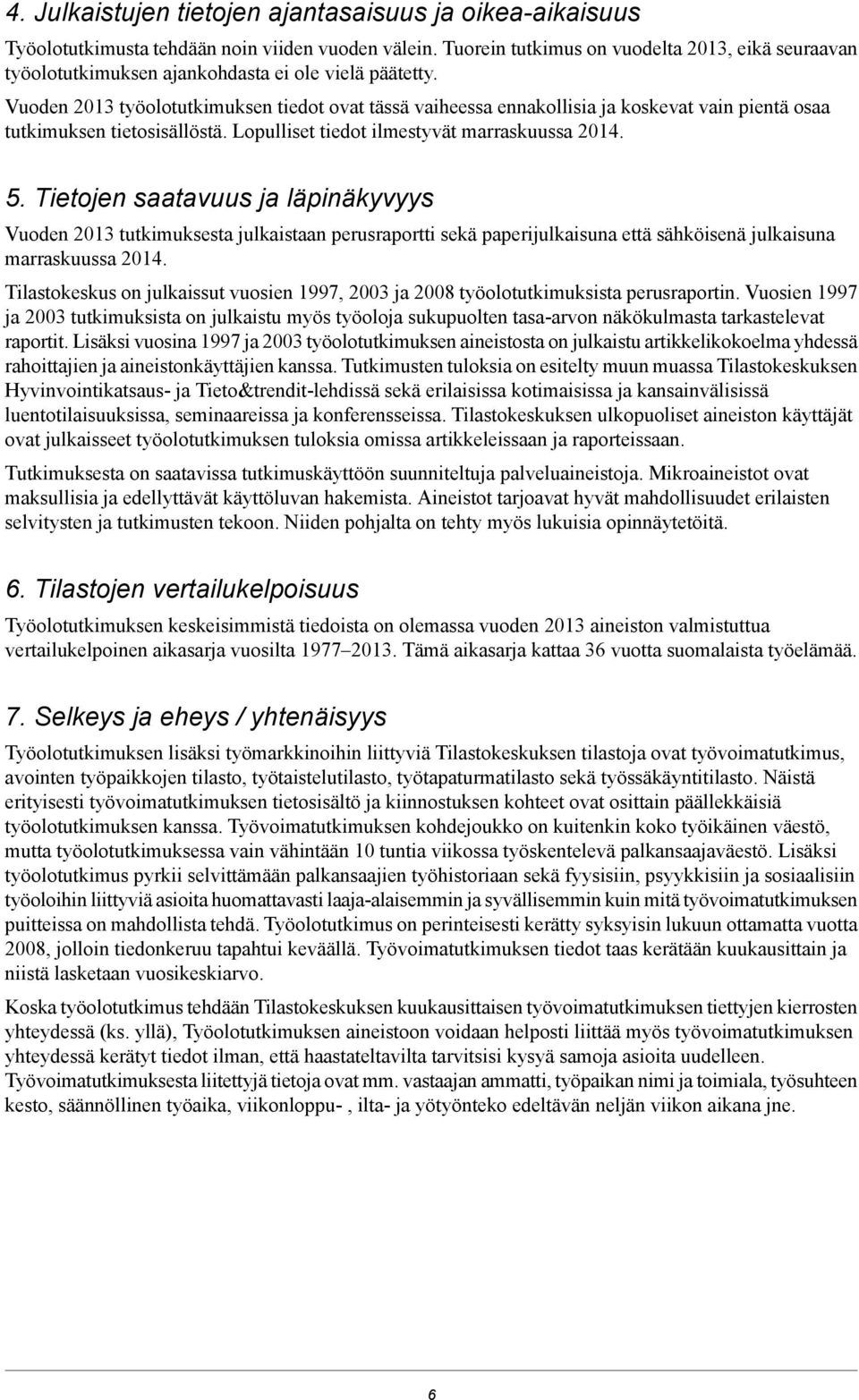 4. Julkaistujen tietojen ajantasaisuus ja oikea-aikaisuus

Työolotutkimusta tehdään noin viiden vuoden välein. Tuorein tutkimus on vuodelta 2013, eikä seuraavan työolotutkimuksen ajankohdasta ei ole vielä päätetty.

Vuoden 2013 työolotutkimuksen tiedot ovat tässä vaiheessa ennakollisia ja koskevat vain pientä osaa tutkimuksen tietosisällöstä. Lopulliset tiedot ilmestyvät marraskuussa 2014.

5. Tietojen saatavuus ja läpinäkyvyys

Vuoden 2013 tutkimuksesta julkaistaan perusraportti sekä paperijulkaisuna että sähköisenä julkaisuna marraskuussa 2014.

Tilastokeskus on julkaissut vuosien 1997, 2003 ja 2008 työolotutkimuksista perusraportin. Vuosien 1997 ja 2003 tutkimuksista on julkaistu myös työoloja sukupuolten tasa-arvon näkökulmasta tarkastelevat raportit. Lisäksi vuosina 1997 ja 2003 työolotutkimuksen aineistosta on julkaistu artikkelikokoelma yhdessä rahoittajien ja aineistonkäyttäjien kanssa. Tutkimusten tuloksia on esitelty muun muassa Tilastokeskuksen Hyvinvointikatsaus- ja Tieto&trendit-lehdissä sekä erilaisissa kotimaisissa ja kansainvälisissä luentotilaisuuksissa, seminaareissa ja konferensseissa. Tilastokeskuksen ulkopuoliset aineiston käyttäjät ovat julkaisseet työolotutkimuksen tuloksia omissa artikkeleissaan ja raporteissaan.

Tutkimuksesta on saatavissa tutkimuskäyttöön suunniteltuja palveluaineistoja. Mikroaineistot ovat maksullisia ja edellyttävät käyttöluvan hakemista. Aineistot tarjoavat hyvät mahdollisuudet erilaisten selvitysten ja tutkimusten tekoon. Niiden pohjalta on tehty myös lukuisia opinnäytetöitä.

6. Tilastojen vertailukelpoisuus

Työolotutkimuksen keskeisimmistä tiedoista on olemassa vuoden 2013 aineiston valmistuttua vertailukelpoinen aikasarja vuosilta 1977–2013. Tämä aikasarja kattaa 36 vuotta suomalaista työelämää.

7. Selkeys ja eheys / yhtenäisyys

Työolotutkimuksen lisäksi työmarkkinoihin liittyviä Tilastokeskuksen tilastoja ovat työvoimatutkimus, avointen työpaikkojen tilasto, työtaistelutilasto, työtapaturmatilasto sekä työssäkäyntitilasto. Näistä erityisesti työvoimatutkimuksen tietosisältö ja kiinnostuksen kohteet ovat osittain päällekkäisiä työolotutkimuksen kanssa. Työvoimatutkimuksen kohdejoukko on kuitenkin koko työikäinen väestö, mutta työolotutkimuksessa vain vähintään 10 tuntia viikossa työskentelevä palkansaajaväestö. Lisäksi työolotutkimus pyrkii selvittämään palkansaajien työhistoriaan sekä fyysisiin, psyykkisiin ja sosiaalisiin työoloihin liittyviä asioita huomattavasti laaja-alaisemmin ja syvällisemmin kuin mitä työvoimatutkimuksen puitteissa on mahdollista tehdä. Työolotutkimus on perinteisesti kerätty syksyisin lukuun ottamatta vuotta 2008, jolloin tiedonkeruu tapahtui keväällä. Työvoimatutkimuksen tiedot taas kerätään kuukausittain ja niistä lasketaan vuosikeskiarvo.

Koska työolotutkimus tehdään Tilastokeskuksen kuukausittaisen työvoimatutkimuksen tiettyjen kierrosten yhteydessä (ks. yllä), Työolotutkimuksen aineistoon voidaan helposti liittää myös työvoimatutkimuksen yhteydessä kerätyt tiedot ilman, että haastateltavilta tarvitsisi kysyä samoja asioita uudelleen. Työvoimatutkimuksesta liitettyjä tietoja ovat mm. vastaajan ammatti, työpaikan nimi ja toimiala, työsuhteen kesto, säännöllinen työaika, viikonloppu- , ilta- ja yötyönteko edeltävän neljän viikon aikana jne.

6